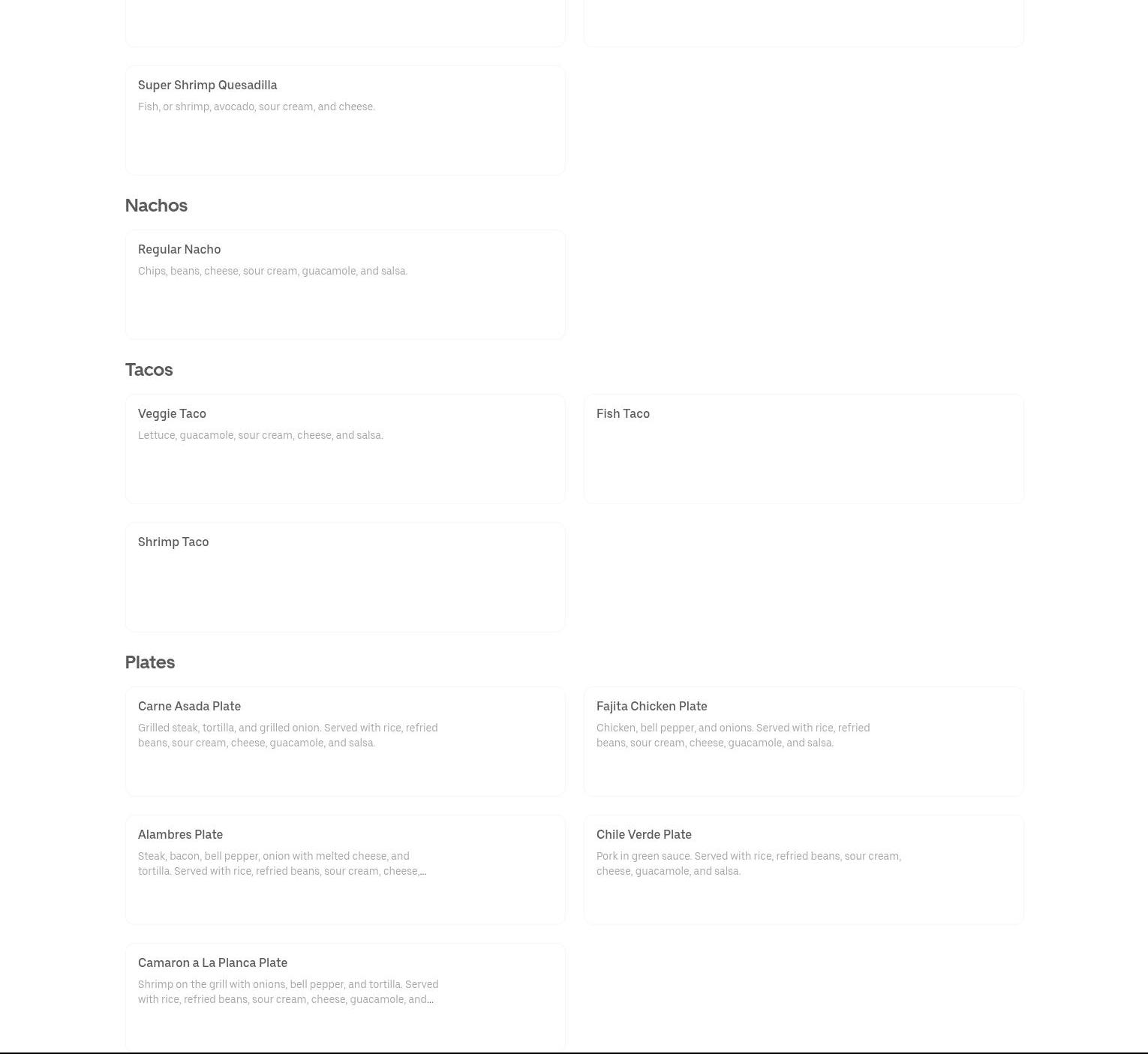 Super Shrimp Quesadilla
Fish, or shrimp, avocado, sour cream, and cheese.

Nachos

Regular Nacho
Chips, beans, cheese, sour cream, guacamole, and salsa.

Tacos

Veggie Taco
Lettuce, guacamole, sour cream, cheese, and salsa.

Fish Taco

Shrimp Taco

Plates

Carne Asada Plate
Grilled steak, tortilla, and grilled onion. Served with rice, refried beans, sour cream, cheese, guacamole, and salsa.

Fajita Chicken Plate
Chicken, bell pepper, and onions. Served with rice, refried beans, sour cream, cheese, guacamole, and salsa.

Alambres Plate
Steak, bacon, bell pepper, onion with melted cheese, and tortilla. Served with rice, refried beans, sour cream, cheese,...

Chile Verde Plate
Pork in green sauce. Served with rice, refried beans, sour cream, cheese, guacamole, and salsa.

Camaron a La Planca Plate
Shrimp on the grill with onions, bell pepper, and tortilla. Served with rice, refried beans, sour cream, cheese, guacamole, and...